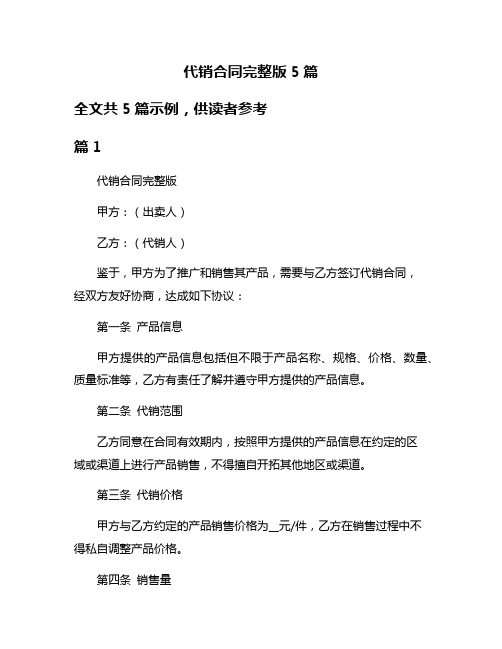 代销合同完整版 5 篇

全文共 5 篇示例，供读者参考

篇 1

代销合同完整版

甲方：（出卖人）

乙方：（代销人）

鉴于，甲方为了推广和销售其产品，需要与乙方签订代销合同，经双方友好协商，达成如下协议：

第一条 产品信息

甲方提供的产品信息包括但不限于产品名称、规格、价格、数量、质量标准等，乙方有责任了解并遵守甲方提供的产品信息。

第二条 代销范围

乙方同意在合同有效期内，按照甲方提供的产品信息在约定的区域或渠道上进行产品销售，不得擅自开拓其他地区或渠道。

第三条 代销价格

甲方与乙方约定的产品销售价格为__元/件，乙方在销售过程中不得私自调整产品价格。

第四条 销售量